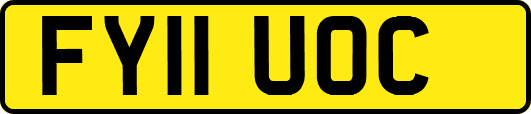 FY11 UOC